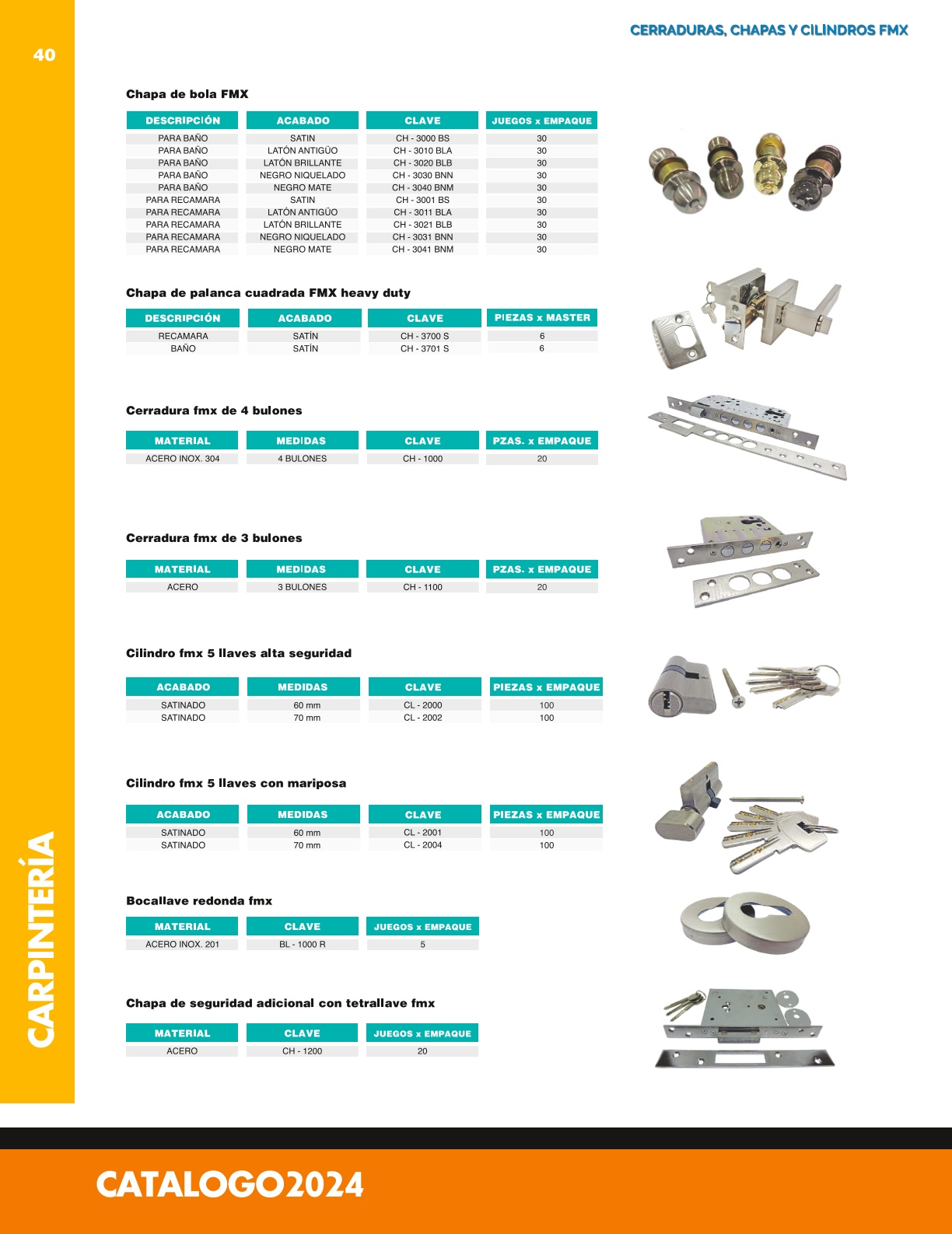 40

CERRADURAS, CHAPAS Y CILINDROS FMX

Chapa de bola FMX

| DESCRIPCIÓN | ACABADO | CLAVE | JUEGOS x EMPAQUE |
|---|---|---|---|
| PARA BAÑO | SATIN | CH - 3000 BS | 30 |
| PARA BAÑO | LATÓN ANTIGÜO | CH - 3010 BLA | 30 |
| PARA BAÑO | LATÓN BRILLANTE | CH - 3020 BLB | 30 |
| PARA BAÑO | NEGRO NIQUELADO | CH - 3030 BNN | 30 |
| PARA BAÑO | NEGRO MATE | CH - 3040 BNM | 30 |
| PARA RECAMARA | SATIN | CH - 3001 BS | 30 |
| PARA RECAMARA | LATÓN ANTIGÜO | CH - 3011 BLA | 30 |
| PARA RECAMARA | LATÓN BRILLANTE | CH - 3021 BLB | 30 |
| PARA RECAMARA | NEGRO NIQUELADO | CH - 3031 BNN | 30 |
| PARA RECAMARA | NEGRO MATE | CH - 3041 BNM | 30 |

Chapa de palanca cuadrada FMX heavy duty

| DESCRIPCIÓN | ACABADO | CLAVE | PIEZAS x MASTER |
|---|---|---|---|
| RECAMARA | SATÍN | CH - 3700 S | 6 |
| BAÑO | SATÍN | CH - 3701 S | 6 |

Cerradura fmx de 4 bulones

| MATERIAL | MEDIDAS | CLAVE | PZAS. x EMPAQUE |
|---|---|---|---|
| ACERO INOX. 304 | 4 BULONES | CH - 1000 | 20 |

Cerradura fmx de 3 bulones

| MATERIAL | MEDIDAS | CLAVE | PZAS. x EMPAQUE |
|---|---|---|---|
| ACERO | 3 BULONES | CH - 1100 | 20 |

Cilindro fmx 5 llaves alta seguridad

| ACABADO | MEDIDAS | CLAVE | PIEZAS x EMPAQUE |
|---|---|---|---|
| SATINADO | 60 mm | CL - 2000 | 100 |
| SATINADO | 70 mm | CL - 2002 | 100 |

Cilindro fmx 5 llaves con mariposa

| ACABADO | MEDIDAS | CLAVE | PIEZAS x EMPAQUE |
|---|---|---|---|
| SATINADO | 60 mm | CL - 2001 | 100 |
| SATINADO | 70 mm | CL - 2004 | 100 |

Bocallave redonda fmx

| MATERIAL | CLAVE | JUEGOS x EMPAQUE |
|---|---|---|
| ACERO INOX. 201 | BL - 1000 R | 5 |

Chapa de seguridad adicional con tetrallave fmx

| MATERIAL | CLAVE | JUEGOS x EMPAQUE |
|---|---|---|
| ACERO | CH - 1200 | 20 |

CARPINTERÍA

CATALOGO2024